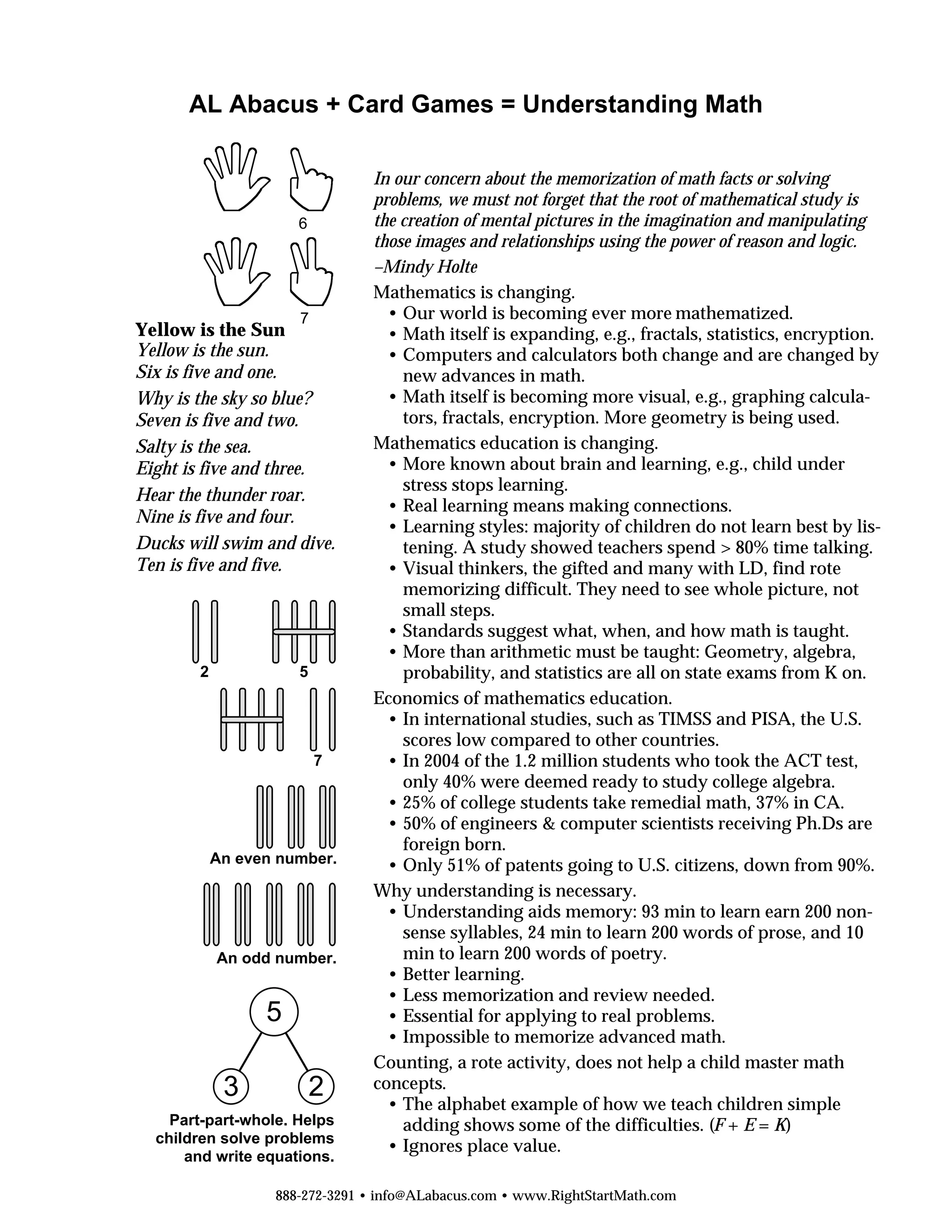 AL Abacus + Card Games = Understanding Math

6

7

Yellow is the Sun
Yellow is the sun.
Six is five and one.

Why is the sky so blue?
Seven is five and two.

Salty is the sea.
Eight is five and three.

Hear the thunder roar.
Nine is five and four.

Ducks will swim and dive.
Ten is five and five.

2 5

7

An even number.

An odd number.

5

3 2

Part-part-whole. Helps children solve problems and write equations.

In our concern about the memorization of math facts or solving problems, we must not forget that the root of mathematical study is the creation of mental pictures in the imagination and manipulating those images and relationships using the power of reason and logic.
–Mindy Holte

Mathematics is changing.
• Our world is becoming ever more mathematized.
• Math itself is expanding, e.g., fractals, statistics, encryption.
• Computers and calculators both change and are changed by new advances in math.
• Math itself is becoming more visual, e.g., graphing calculators, fractals, encryption. More geometry is being used.

Mathematics education is changing.
• More known about brain and learning, e.g., child under stress stops learning.
• Real learning means making connections.
• Learning styles: majority of children do not learn best by listening. A study showed teachers spend > 80% time talking.
• Visual thinkers, the gifted and many with LD, find rote memorizing difficult. They need to see whole picture, not small steps.
• Standards suggest what, when, and how math is taught.
• More than arithmetic must be taught: Geometry, algebra, probability, and statistics are all on state exams from K on.

Economics of mathematics education.
• In international studies, such as TIMSS and PISA, the U.S. scores low compared to other countries.
• In 2004 of the 1.2 million students who took the ACT test, only 40% were deemed ready to study college algebra.
• 25% of college students take remedial math, 37% in CA.
• 50% of engineers & computer scientists receiving Ph.Ds are foreign born.
• Only 51% of patents going to U.S. citizens, down from 90%.

Why understanding is necessary.
• Understanding aids memory: 93 min to learn earn 200 nonsense syllables, 24 min to learn 200 words of prose, and 10 min to learn 200 words of poetry.
• Better learning.
• Less memorization and review needed.
• Essential for applying to real problems.
• Impossible to memorize advanced math.

Counting, a rote activity, does not help a child master math concepts.
• The alphabet example of how we teach children simple adding shows some of the difficulties. ($F + E = K$)
• Ignores place value.

888-272-3291 • info@ALabacus.com • www.RightStartMath.com